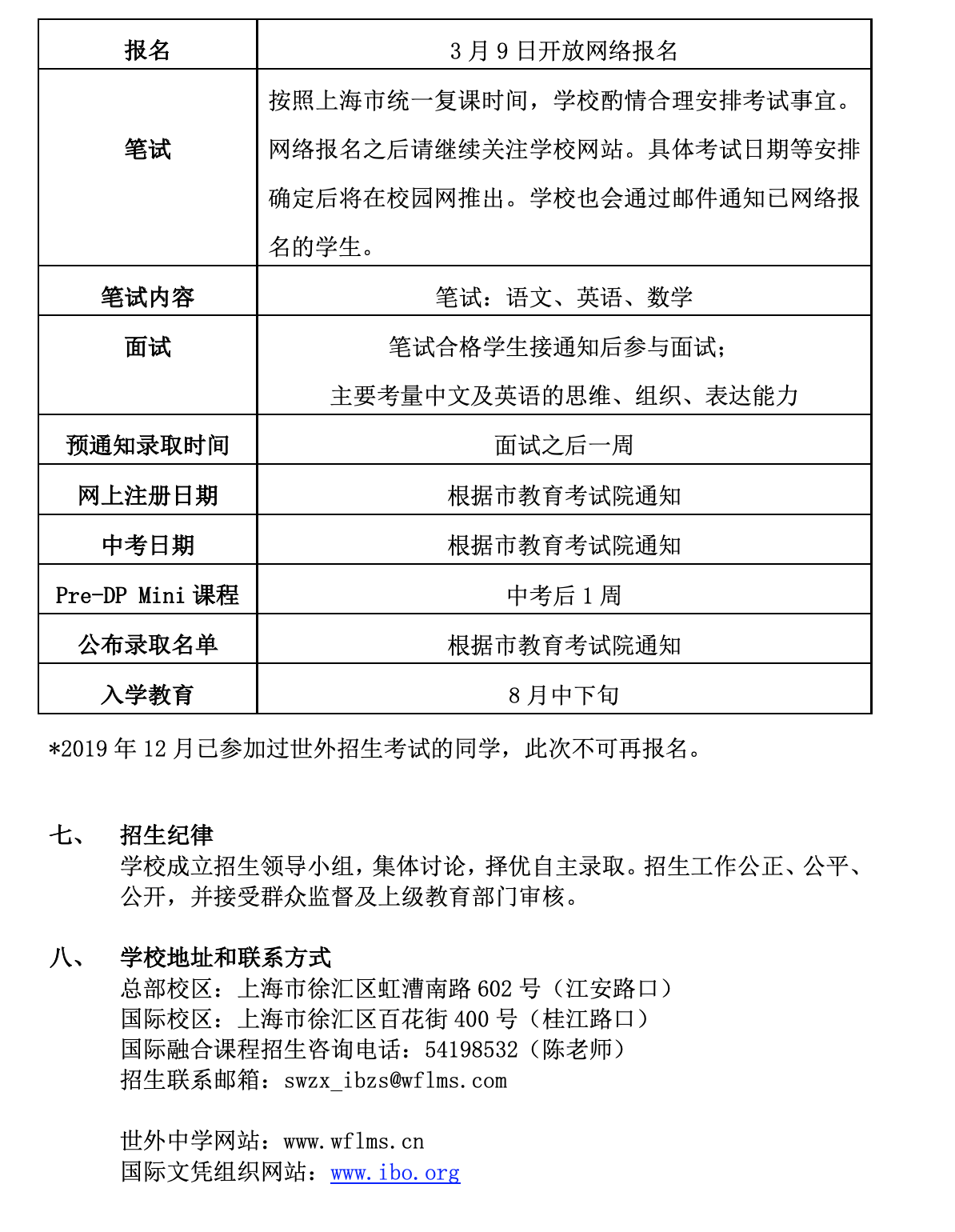 | 报名 | 3 月 9 日开放网络报名 |
|---|---|
| 笔试 | 按照上海市统一复课时间，学校酌情合理安排考试事宜。网络报名之后请继续关注学校网站。具体考试日期等安排确定后将在校园网推出。学校也会通过邮件通知已网络报名的学生。 |
| 笔试内容 | 笔试：语文、英语、数学 |
| 面试 | 笔试合格学生接通知后参与面试；主要考量中文及英语的思维、组织、表达能力 |
| 预通知录取时间 | 面试之后一周 |
| 网上注册日期 | 根据市教育考试院通知 |
| 中考日期 | 根据市教育考试院通知 |
| Pre-DP Mini 课程 | 中考后 1 周 |
| 公布录取名单 | 根据市教育考试院通知 |
| 入学教育 | 8 月中下旬 |

*2019 年 12 月已参加过世外招生考试的同学，此次不可再报名。

七、 招生纪律
学校成立招生领导小组，集体讨论，择优自主录取。招生工作公正、公平、公开，并接受群众监督及上级教育部门审核。

八、 学校地址和联系方式
总部校区：上海市徐汇区虹漕南路 602 号（江安路口）
国际校区：上海市徐汇区百花街 400 号（桂江路口）
国际融合课程招生咨询电话：54198532（陈老师）
招生联系邮箱：swzx_ibzs@wflms.com

世外中学网站：www.wflms.cn
国际文凭组织网站：www.ibo.org